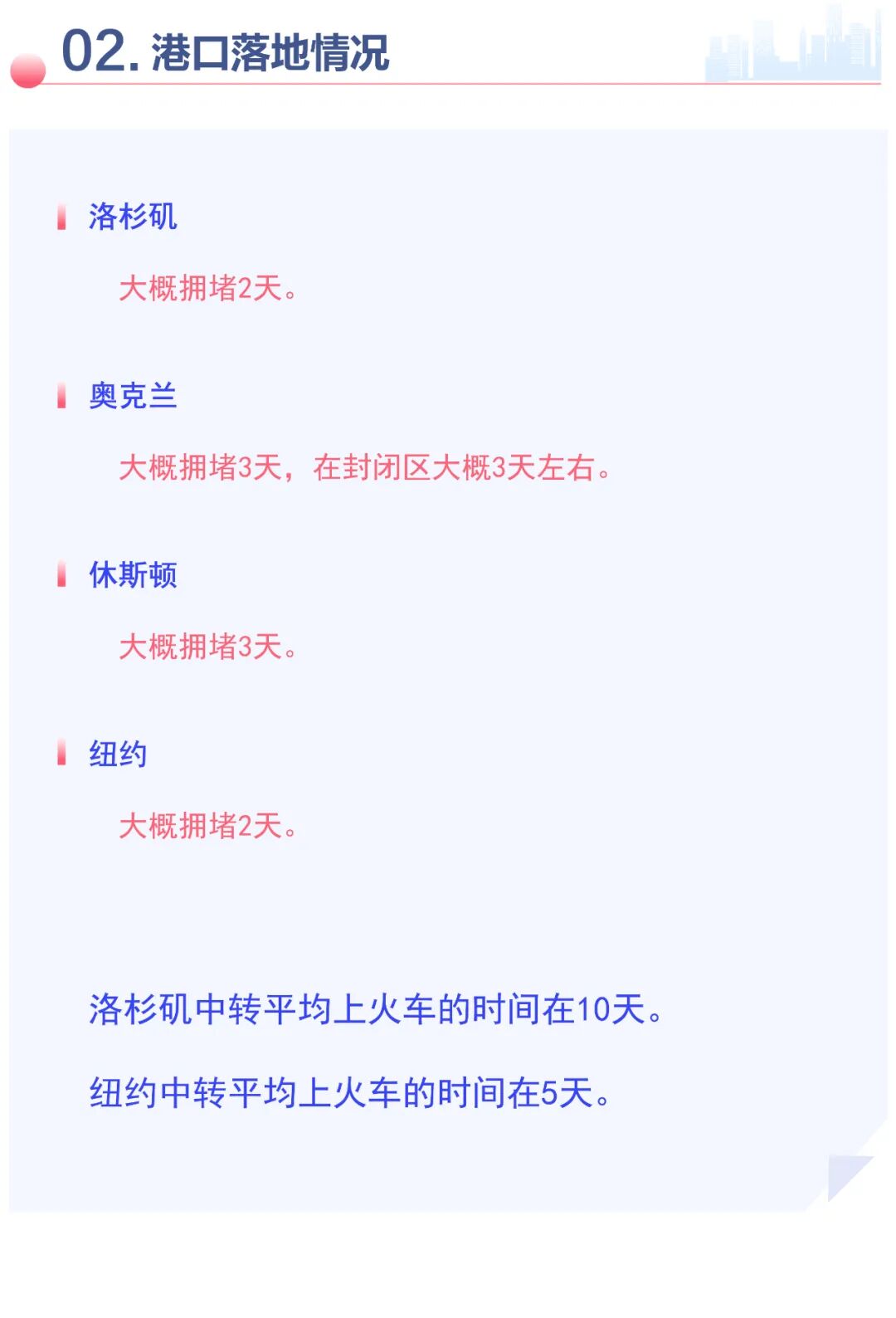 02.港口落地情况

洛杉矶

大概拥堵2天。

奥克兰

大概拥堵3天，在封闭区大概3天左右。

休斯顿

大概拥堵3天。

纽约

大概拥堵2天。

洛杉矶中转平均上火车的时间在10天。

纽约中转平均上火车的时间在5天。